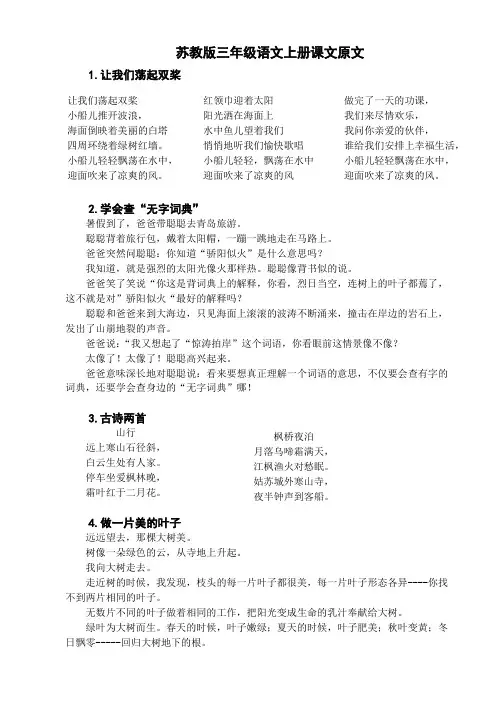 苏教版三年级语文上册课文原文

1. 让我们荡起双桨

让我们荡起双桨
小船儿推开波浪，
海面倒映着美丽的白塔
四周环绕着绿树红墙。
小船儿轻轻飘荡在水中，
迎面吹来了凉爽的风。

红领巾迎着太阳
阳光洒在海面上
水中鱼儿望着我们
悄悄地听我们愉快歌唱
小船儿轻轻，飘荡在水中
迎面吹来了凉爽的风

做完了一天的功课，
我们来尽情欢乐，
我问你亲爱的伙伴，
谁给我们安排上幸福生活，
小船儿轻轻飘荡在水中，
迎面吹来了凉爽的风。

2. 学会查“无字词典”

暑假到了，爸爸带聪聪去青岛旅游。
聪聪背着旅行包，戴着太阳帽，一蹦一跳地走在马路上。
爸爸突然问聪聪：你知道“骄阳似火”是什么意思吗？
我知道，就是强烈的太阳光像火那样热。聪聪像背书似的说。
爸爸笑了笑说“你这是背词典上的解释，你看，烈日当空，连树上的叶子都蔫了，这不就是对”骄阳似火“最好的解释吗？
聪聪和爸爸来到大海边，只见海面上滚滚的波涛不断涌来，撞击在岸边的岩石上，发出了山崩地裂的声音。
爸爸说：“我又想起了“惊涛拍岸”这个词语，你看眼前这情景像不像？
太像了！太像了！聪聪高兴起来。
爸爸意味深长地对聪聪说：看来要想真正理解一个词语的意思，不仅要会查有字的词典，还要学会查身边的“无字词典”哪！

3. 古诗两首

山行
远上寒山石径斜，
白云生处有人家。
停车坐爱枫林晚，
霜叶红于二月花。

枫桥夜泊
月落乌啼霜满天，
江枫渔火对愁眠。
姑苏城外寒山寺，
夜半钟声到客船。

4. 做一片美的叶子

远远望去，那棵大树美。
树像一朵绿色的云，从寺地上升起。
我向大树走去。
走近树的时候，我发现，枝头的每一片叶子都很美，每一片叶子形态各异----你找不到两片相同的叶子。
无数片不同的叶子做着相同的工作，把阳光变成生命的乳汁奉献给大树。
绿叶为大树而生。春天的时候，叶子嫩绿；夏天的时候，叶子肥美；秋叶变黄；冬日飘零------回归大树地下的根。